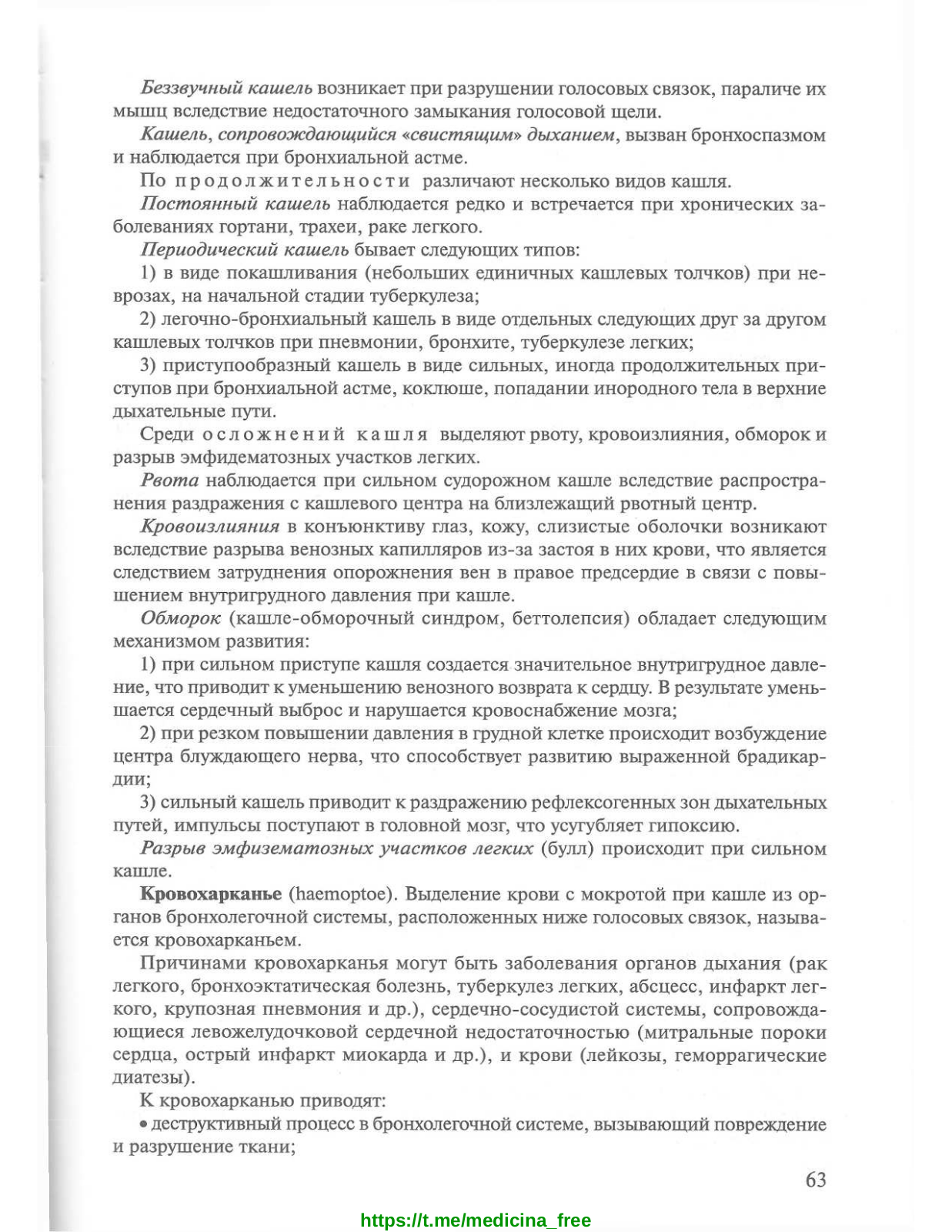 Беззвучный кашель возникает при разрушении голосовых связок, параличе их мышц вследствие недостаточного замыкания голосовой щели.

Кашель, сопровождающийся «свистящим» дыханием, вызван бронхоспазмом и наблюдается при бронхиальной астме.

По продолжительности различают несколько видов кашля.

Постоянный кашель наблюдается редко и встречается при хронических заболеваниях гортани, трахеи, раке легкого.

Периодический кашель бывает следующих типов:

1) в виде покашливания (небольших единичных кашлевых толчков) при неврозах, на начальной стадии туберкулеза;

2) легочно-бронхиальный кашель в виде отдельных следующих друг за другом кашлевых толчков при пневмонии, бронхите, туберкулезе легких;

3) приступообразный кашель в виде сильных, иногда продолжительных приступов при бронхиальной астме, коклюше, попадании инородного тела в верхние дыхательные пути.

Среди осложнений кашля выделяют рвоту, кровоизлияния, обморок и разрыв эмфидематозных участков легких.

Рвота наблюдается при сильном судорожном кашле вследствие распространения раздражения с кашлевого центра на близлежащий рвотный центр.

Кровоизлияния в конъюнктиву глаз, кожу, слизистые оболочки возникают вследствие разрыва венозных капилляров из-за застоя в них крови, что является следствием затруднения опорожнения вен в правое предсердие в связи с повышением внутригрудного давления при кашле.

Обморок (кашле-обморочный синдром, беттолепсия) обладает следующим механизмом развития:

1) при сильном приступе кашля создается значительное внутригрудное давление, что приводит к уменьшению венозного возврата к сердцу. В результате уменьшается сердечный выброс и нарушается кровоснабжение мозга;

2) при резком повышении давления в грудной клетке происходит возбуждение центра блуждающего нерва, что способствует развитию выраженной брадикардии;

3) сильный кашель приводит к раздражению рефлексогенных зон дыхательных путей, импульсы поступают в головной мозг, что усугубляет гипоксию.

Разрыв эмфизематозных участков легких (булл) происходит при сильном кашле.

Кровохарканье (haemoptoe). Выделение крови с мокротой при кашле из органов бронхолегочной системы, расположенных ниже голосовых связок, называется кровохарканьем.

Причинами кровохарканья могут быть заболевания органов дыхания (рак легкого, бронхоэктатическая болезнь, туберкулез легких, абсцесс, инфаркт легкого, крупозная пневмония и др.), сердечно-сосудистой системы, сопровождающиеся левожелудочковой сердечной недостаточностью (митральные пороки сердца, острый инфаркт миокарда и др.), и крови (лейкозы, геморрагические диатезы).

К кровохарканью приводят:

• деструктивный процесс в бронхолегочной системе, вызывающий повреждение и разрушение ткани;

63

https://t.me/medicina_free